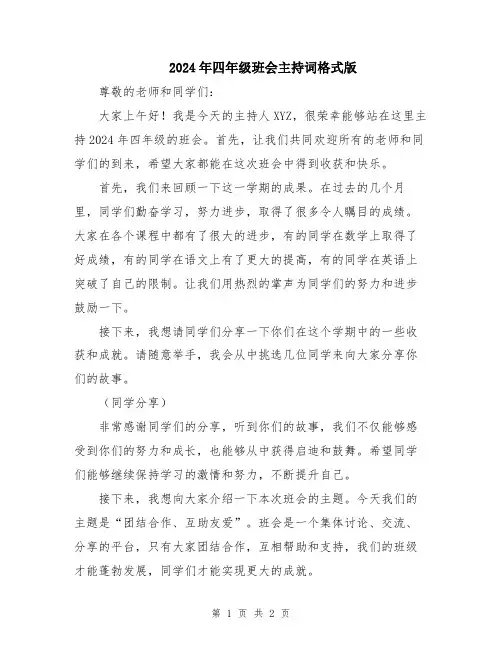 2024年四年级班会主持词格式版

尊敬的老师和同学们:

大家上午好！我是今天的主持人XYZ，很荣幸能够站在这里主持2024年四年级的班会。首先，让我们共同欢迎所有的老师和同学们的到来，希望大家都能在这次班会中得到收获和快乐。

首先，我们来回顾一下这一学期的成果。在过去的几个月里，同学们勤奋学习，努力进步，取得了很多令人瞩目的成绩。大家在各个课程中都有了很大的进步，有的同学在数学上取得了好成绩，有的同学在语文上有了更大的提高，有的同学在英语上突破了自己的限制。让我们用热烈的掌声为同学们的努力和进步鼓励一下。

接下来，我想请同学们分享一下你们在这个学期中的一些收获和成就。请随意举手，我会从中挑选几位同学来向大家分享你们的故事。

（同学分享）

非常感谢同学们的分享，听到你们的故事，我们不仅能够感受到你们的努力和成长，也能够从中获得启迪和鼓舞。希望同学们能够继续保持学习的激情和努力，不断提升自己。

接下来，我想向大家介绍一下本次班会的主题。今天我们的主题是“团结合作、互助友爱”。班会是一个集体讨论、交流、分享的平台，只有大家团结合作，互相帮助和支持，我们的班级才能蓬勃发展，同学们才能实现更大的成就。

第 1 页 共 2 页